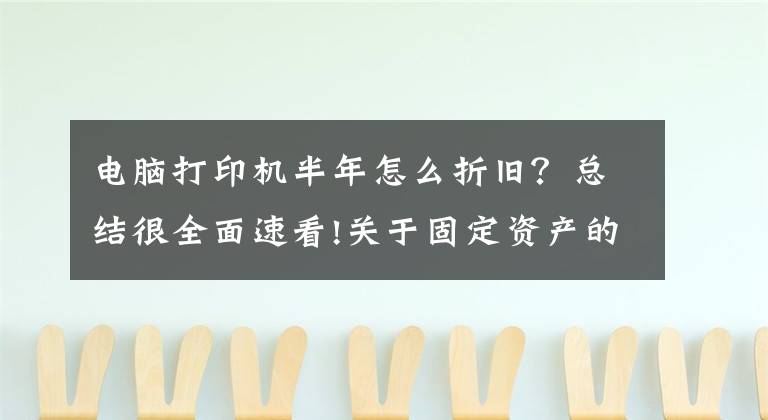 电脑打印机半年怎么折旧？总结很全面速看!关于固定资产的